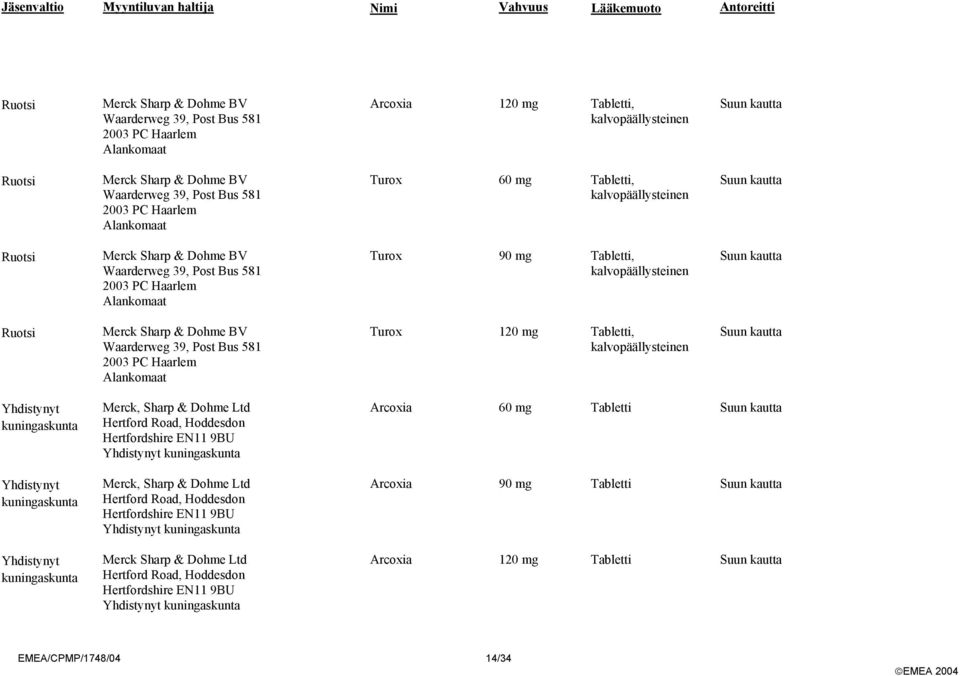 | Jäsenvaltio | Myyntiluvan haltija | Nimi | Vahvuus | Lääkemuoto | Antoreitti |
|---|---|---|---|---|---|
| Ruotsi | Merck Sharp & Dohme BV Waarderweg 39, Post Bus 581 2003 PC Haarlem Alankomaat | Arcoxia | 120 mg | Tabletti, kalvopäällysteinen | Suun kautta |
| Ruotsi | Merck Sharp & Dohme BV Waarderweg 39, Post Bus 581 2003 PC Haarlem Alankomaat | Turox | 60 mg | Tabletti, kalvopäällysteinen | Suun kautta |
| Ruotsi | Merck Sharp & Dohme BV Waarderweg 39, Post Bus 581 2003 PC Haarlem Alankomaat | Turox | 90 mg | Tabletti, kalvopäällysteinen | Suun kautta |
| Ruotsi | Merck Sharp & Dohme BV Waarderweg 39, Post Bus 581 2003 PC Haarlem Alankomaat | Turox | 120 mg | Tabletti, kalvopäällysteinen | Suun kautta |
| Yhdistynyt kuningaskunta | Merck, Sharp & Dohme Ltd Hertford Road, Hoddesdon Hertfordshire EN11 9BU Yhdistynyt kuningaskunta | Arcoxia | 60 mg | Tabletti | Suun kautta |
| Yhdistynyt kuningaskunta | Merck, Sharp & Dohme Ltd Hertford Road, Hoddesdon Hertfordshire EN11 9BU Yhdistynyt kuningaskunta | Arcoxia | 90 mg | Tabletti | Suun kautta |
| Yhdistynyt kuningaskunta | Merck Sharp & Dohme Ltd Hertford Road, Hoddesdon Hertfordshire EN11 9BU Yhdistynyt kuningaskunta | Arcoxia | 120 mg | Tabletti | Suun kautta |

EMEA/CPMP/1748/04 14/34 ©EMEA 2004